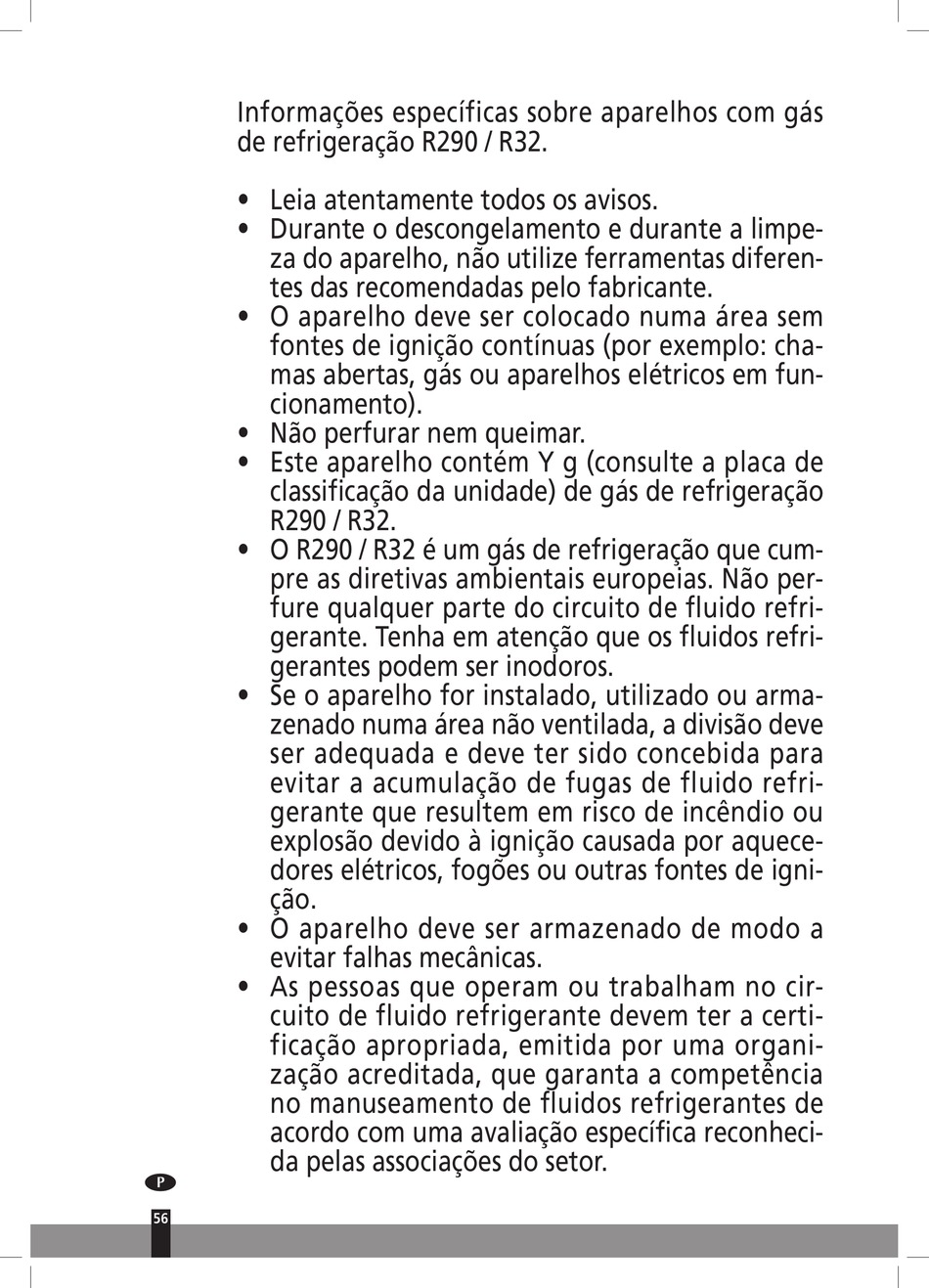 Informações específicas sobre aparelhos com gás de refrigeração R290 / R32.

• Leia atentamente todos os avisos.
• Durante o descongelamento e durante a limpeza do aparelho, não utilize ferramentas diferentes das recomendadas pelo fabricante.
• O aparelho deve ser colocado numa área sem fontes de ignição contínuas (por exemplo: chamas abertas, gás ou aparelhos elétricos em funcionamento).
• Não perfurar nem queimar.
• Este aparelho contém Y g (consulte a placa de classificação da unidade) de gás de refrigeração R290 / R32.
• O R290 / R32 é um gás de refrigeração que cumpre as diretivas ambientais europeias. Não perfure qualquer parte do circuito de fluido refrigerante. Tenha em atenção que os fluidos refrigerantes podem ser inodoros.
• Se o aparelho for instalado, utilizado ou armazenado numa área não ventilada, a divisão deve ser adequada e deve ter sido concebida para evitar a acumulação de fugas de fluido refrigerante que resultem em risco de incêndio ou explosão devido à ignição causada por aquecedores elétricos, fogões ou outras fontes de ignição.
• O aparelho deve ser armazenado de modo a evitar falhas mecânicas.
• As pessoas que operam ou trabalham no circuito de fluido refrigerante devem ter a certificação apropriada, emitida por uma organização acreditada, que garanta a competência no manuseamento de fluidos refrigerantes de acordo com uma avaliação específica reconhecida pelas associações do setor.

P

56